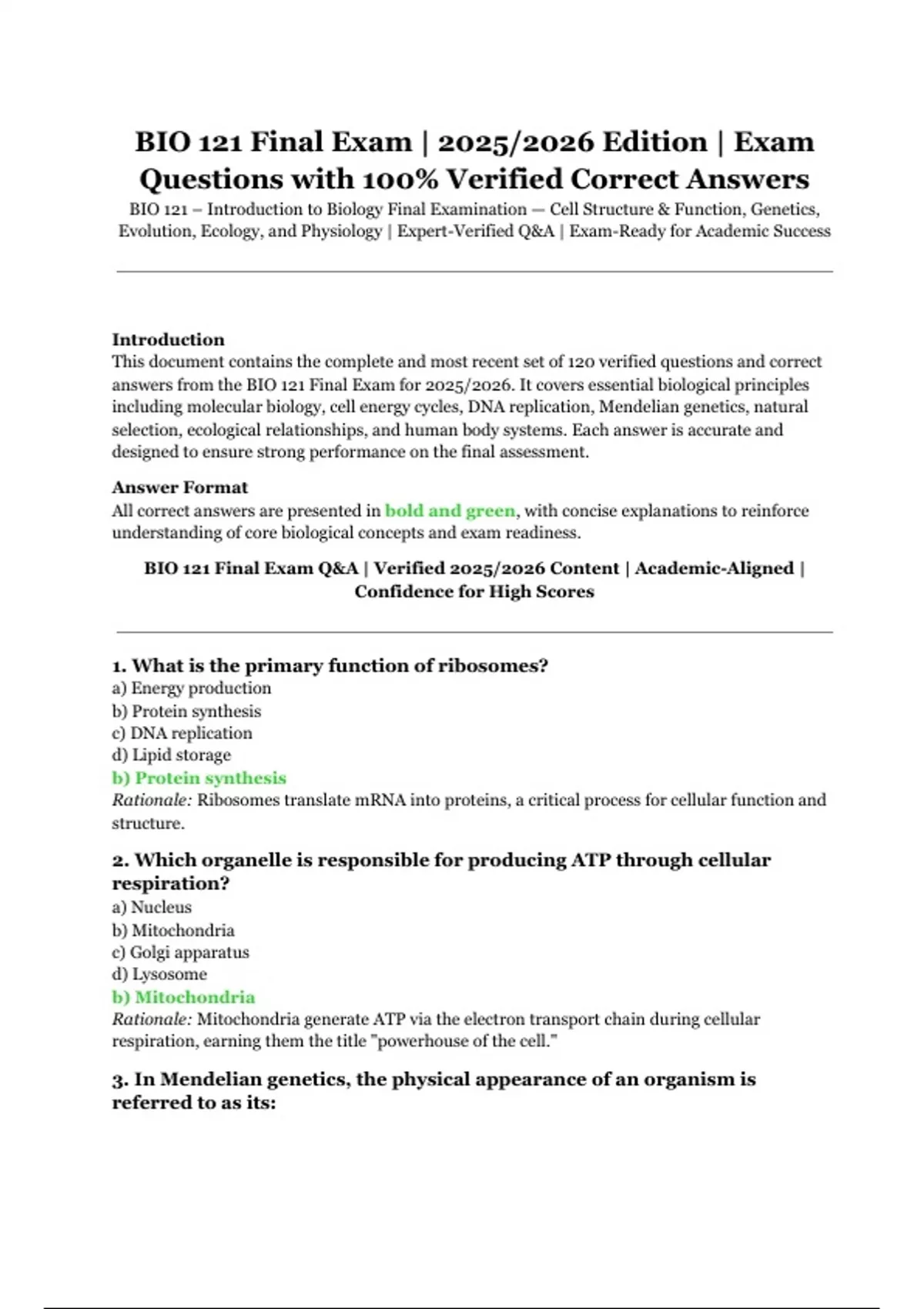 BIO 121 Final Exam | 2025/2026 Edition | Exam Questions with 100% Verified Correct Answers

BIO 121 – Introduction to Biology Final Examination — Cell Structure & Function, Genetics, Evolution, Ecology, and Physiology | Expert-Verified Q&A | Exam-Ready for Academic Success

Introduction
This document contains the complete and most recent set of 120 verified questions and correct answers from the BIO 121 Final Exam for 2025/2026. It covers essential biological principles including molecular biology, cell energy cycles, DNA replication, Mendelian genetics, natural selection, ecological relationships, and human body systems. Each answer is accurate and designed to ensure strong performance on the final assessment.

Answer Format
All correct answers are presented in bold and green, with concise explanations to reinforce understanding of core biological concepts and exam readiness.

BIO 121 Final Exam Q&A | Verified 2025/2026 Content | Academic-Aligned | Confidence for High Scores

1. What is the primary function of ribosomes?
a) Energy production
b) Protein synthesis
c) DNA replication
d) Lipid storage
b) Protein synthesis
Rationale: Ribosomes translate mRNA into proteins, a critical process for cellular function and structure.

2. Which organelle is responsible for producing ATP through cellular respiration?
a) Nucleus
b) Mitochondria
c) Golgi apparatus
d) Lysosome
b) Mitochondria
Rationale: Mitochondria generate ATP via the electron transport chain during cellular respiration, earning them the title "powerhouse of the cell."

3. In Mendelian genetics, the physical appearance of an organism is referred to as its: